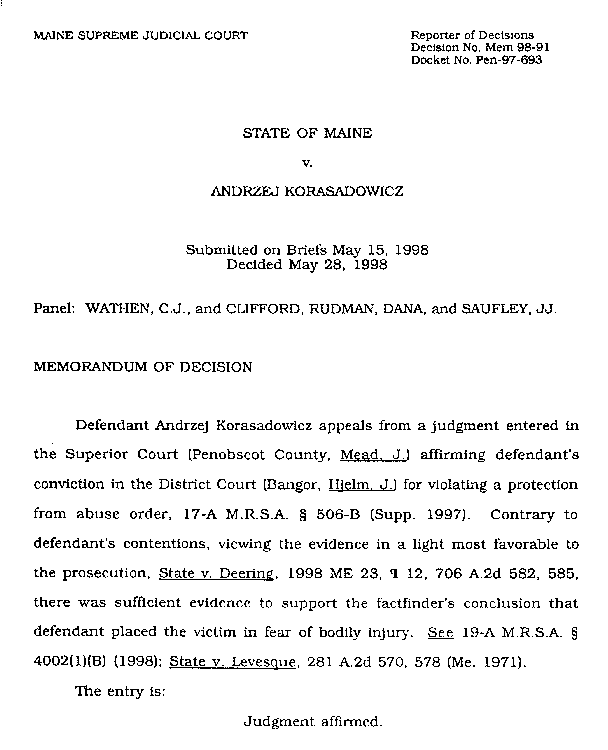 MAINE SUPREME JUDICIAL COURT

Reporter of Decisions
Decision No. Mem 98-91
Docket No. Pen-97-693

STATE OF MAINE

v.

ANDRZEJ KORASADOWICZ

Submitted on Briefs May 15, 1998
Decided May 28, 1998

Panel: WATHEN, C.J., and CLIFFORD, RUDMAN, DANA, and SAUFLEY, JJ.

MEMORANDUM OF DECISION

Defendant Andrzej Korasadowicz appeals from a judgment entered in the Superior Court (Penobscot County, Mead, J.) affirming defendant's conviction in the District Court (Bangor, Hjelm, J.) for violating a protection from abuse order, 17-A M.R.S.A. § 506-B (Supp. 1997). Contrary to defendant's contentions, viewing the evidence in a light most favorable to the prosecution, State v. Deering, 1998 ME 23, ¶ 12, 706 A.2d 582, 585, there was sufficient evidence to support the factfinder's conclusion that defendant placed the victim in fear of bodily injury. See 19-A M.R.S.A. § 4002(1)(B) (1998); State v. Levesque, 281 A.2d 570, 578 (Me. 1971).

The entry is:

Judgment affirmed.